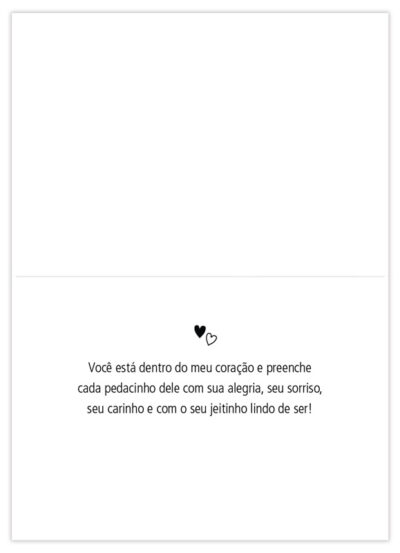 Você está dentro do meu coração e preenche cada pedacinho dele com sua alegria, seu sorriso, seu carinho e com o seu jeitinho lindo de ser!